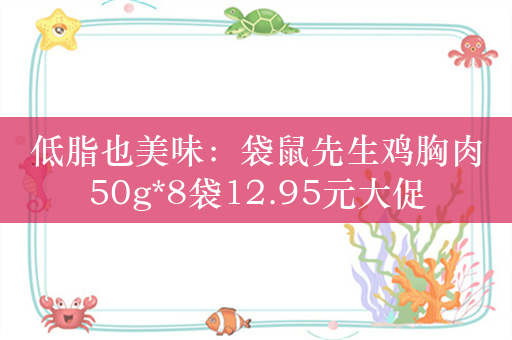 低脂也美味：袋鼠先生鸡胸肉50g*8袋12.95元大促